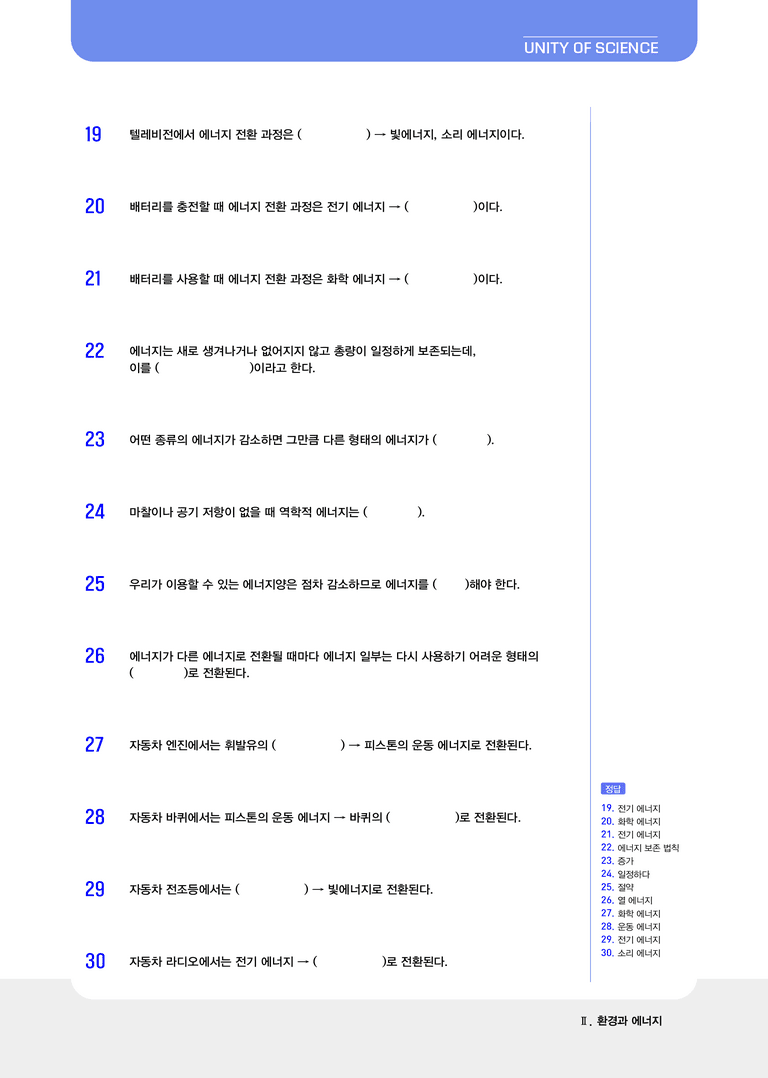 UNITY OF SCIENCE

19 텔레비전에서 에너지 전환 과정은 ( ) → 빛에너지, 소리 에너지이다.

20 배터리를 충전할 때 에너지 전환 과정은 전기 에너지 → ( )이다.

21 배터리를 사용할 때 에너지 전환 과정은 화학 에너지 → ( )이다.

22 에너지는 새로 생겨나거나 없어지지 않고 총량이 일정하게 보존되는데, 이를 ( )이라고 한다.

23 어떤 종류의 에너지가 감소하면 그만큼 다른 형태의 에너지가 ( ).

24 마찰이나 공기 저항이 없을 때 역학적 에너지는 ( ).

25 우리가 이용할 수 있는 에너지양은 점차 감소하므로 에너지를 ( )해야 한다.

26 에너지가 다른 에너지로 전환될 때마다 에너지 일부는 다시 사용하기 어려운 형태의 ( )로 전환된다.

27 자동차 엔진에서는 휘발유의 ( ) → 피스톤의 운동 에너지로 전환된다.

28 자동차 바퀴에서는 피스톤의 운동 에너지 → 바퀴의 ( )로 전환된다.

29 자동차 전조등에서는 ( ) → 빛에너지로 전환된다.

30 자동차 라디오에서는 전기 에너지 → ( )로 전환된다.

정답
19. 전기 에너지
20. 화학 에너지
21. 전기 에너지
22. 에너지 보존 법칙
23. 증가
24. 일정하다
25. 절약
26. 열 에너지
27. 화학 에너지
28. 운동 에너지
29. 전기 에너지
30. 소리 에너지

Ⅱ. 환경과 에너지